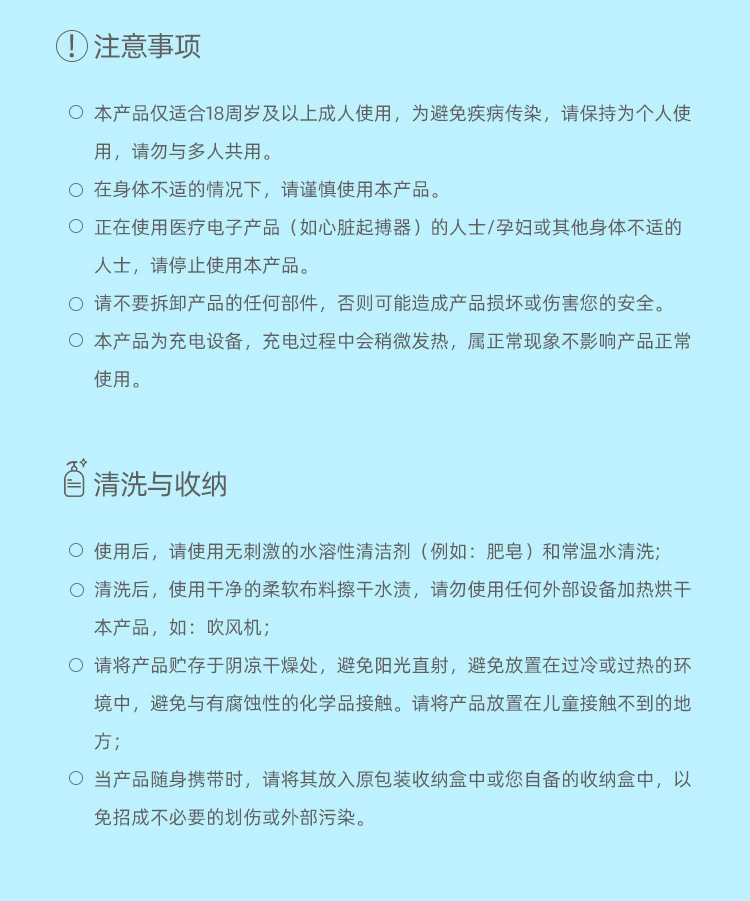 注意事项

○ 本产品仅适合18周岁及以上成人使用，为避免疾病传染，请保持为个人使用，请勿与多人共用。

○ 在身体不适的情况下，请谨慎使用本产品。

○ 正在使用医疗电子产品（如心脏起搏器）的人士/孕妇或其他身体不适的人士，请停止使用本产品。

○ 请不要拆卸产品的任何部件，否则可能造成产品损坏或伤害您的安全。

○ 本产品为充电设备，充电过程中会稍微发热，属正常现象不影响产品正常使用。

清洗与收纳

○ 使用后，请使用无刺激的水溶性清洁剂（例如：肥皂）和常温水清洗；

○ 清洗后，使用干净的柔软布料擦干水渍，请勿使用任何外部设备加热烘干本产品，如：吹风机；

○ 请将产品贮存于阴凉干燥处，避免阳光直射，避免放置在过冷或过热的环境中，避免与有腐蚀性的化学品接触。请将产品放置在儿童接触不到的地方；

○ 当产品随身携带时，请将其放入原包装收纳盒中或您自备的收纳盒中，以免招成不必要的划伤或外部污染。